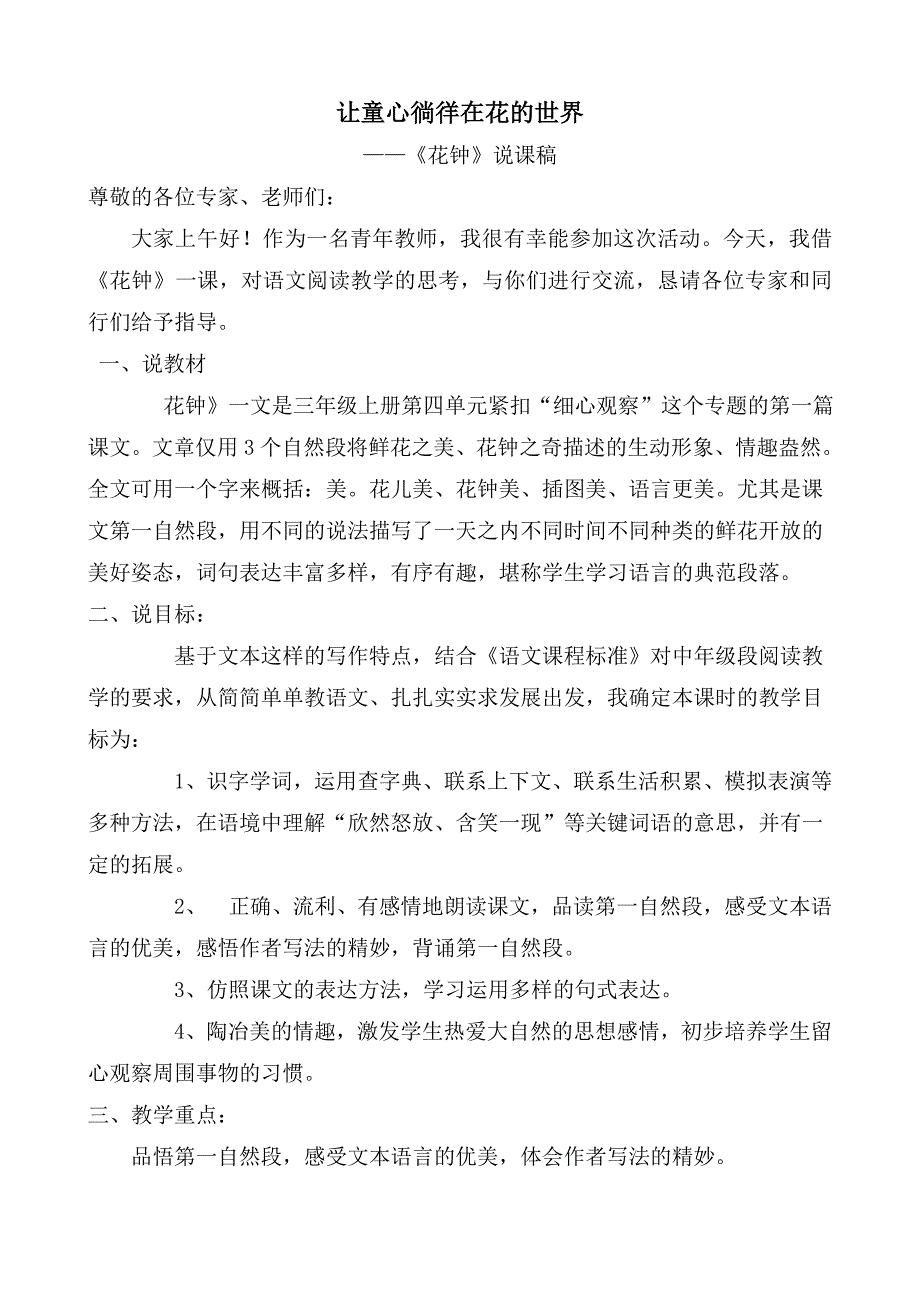 让童心徜徉在花的世界

——《花钟》说课稿

尊敬的各位专家、老师们：

大家上午好！作为一名青年教师，我很有幸能参加这次活动。今天，我借《花钟》一课，对语文阅读教学的思考，与你们进行交流，恳请各位专家和同行们给予指导。

一、说教材

花钟》一文是三年级上册第四单元紧扣“细心观察”这个专题的第一篇课文。文章仅用3个自然段将鲜花之美、花钟之奇描述的生动形象、情趣盎然。全文可用一个字来概括：美。花儿美、花钟美、插图美、语言更美。尤其是课文第一自然段，用不同的说法描写了一天之内不同时间不同种类的鲜花开放的美好姿态，词句表达丰富多样，有序有趣，堪称学生学习语言的典范段落。

二、说目标：

基于文本这样的写作特点，结合《语文课程标准》对中年级段阅读教学的要求，从简简单单教语文、扎扎实实求发展出发，我确定本课时的教学目标为：

1、识字学词，运用查字典、联系上下文、联系生活积累、模拟表演等多种方法，在语境中理解“欣然怒放、含笑一现”等关键词语的意思，并有一定的拓展。

2、 正确、流利、有感情地朗读课文，品读第一自然段，感受文本语言的优美，感悟作者写法的精妙，背诵第一自然段。

3、仿照课文的表达方法，学习运用多样的句式表达。

4、陶冶美的情趣，激发学生热爱大自然的思想感情，初步培养学生留心观察周围事物的习惯。

三、教学重点：

品悟第一自然段，感受文本语言的优美，体会作者写法的精妙。